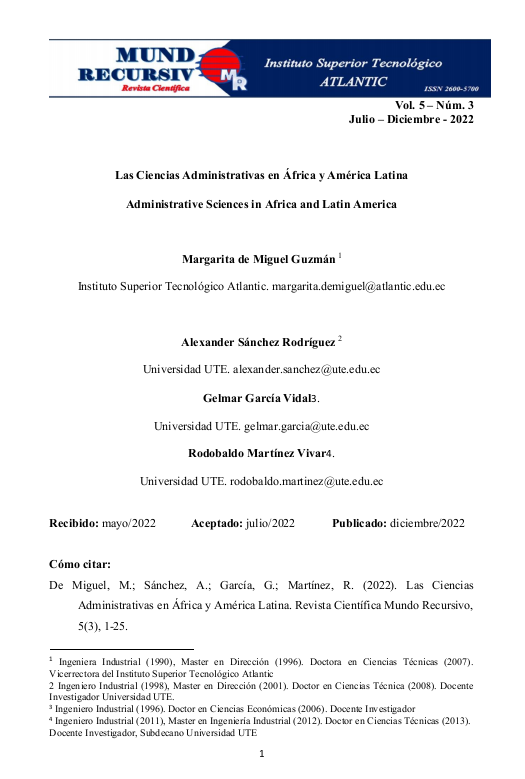 MUND RECURSIV
Revista Científica
MR
Instituto Superior Tecnológico
ATLANTIC
ISSN 2600-5700

Vol. 5 – Núm. 3
Julio – Diciembre - 2022

Las Ciencias Administrativas en África y América Latina

Administrative Sciences in Africa and Latin America

Margarita de Miguel Guzmán $^1$

Instituto Superior Tecnológico Atlantic. margarita.demiguel@atlantic.edu.ec

Alexander Sánchez Rodríguez $^2$

Universidad UTE. alexander.sanchez@ute.edu.ec

Gelmar García Vidal3.

Universidad UTE. gelmar.garcia@ute.edu.ec

Rodobaldo Martínez Vivar4.

Universidad UTE. rodobaldo.martinez@ute.edu.ec

Recibido: mayo/2022 Aceptado: julio/2022 Publicado: diciembre/2022

Cómo citar:

De Miguel, M.; Sánchez, A.; García, G.; Martínez, R. (2022). Las Ciencias Administrativas en África y América Latina. Revista Científica Mundo Recursivo, 5(3), 1-25.

$^1$ Ingeniera Industrial (1990), Master en Dirección (1996). Doctora en Ciencias Técnicas (2007). Vicerrectora del Instituto Superior Tecnológico Atlantic
2 Ingeniero Industrial (1998), Master en Dirección (2001). Doctor en Ciencias Técnica (2008). Docente Investigador Universidad UTE.
$^3$ Ingeniero Industrial (1996). Doctor en Ciencias Económicas (2006). Docente Investigador
$^4$ Ingeniero Industrial (2011), Master en Ingeniería Industrial (2012). Doctor en Ciencias Técnicas (2013). Docente Investigador, Subdecano Universidad UTE

1